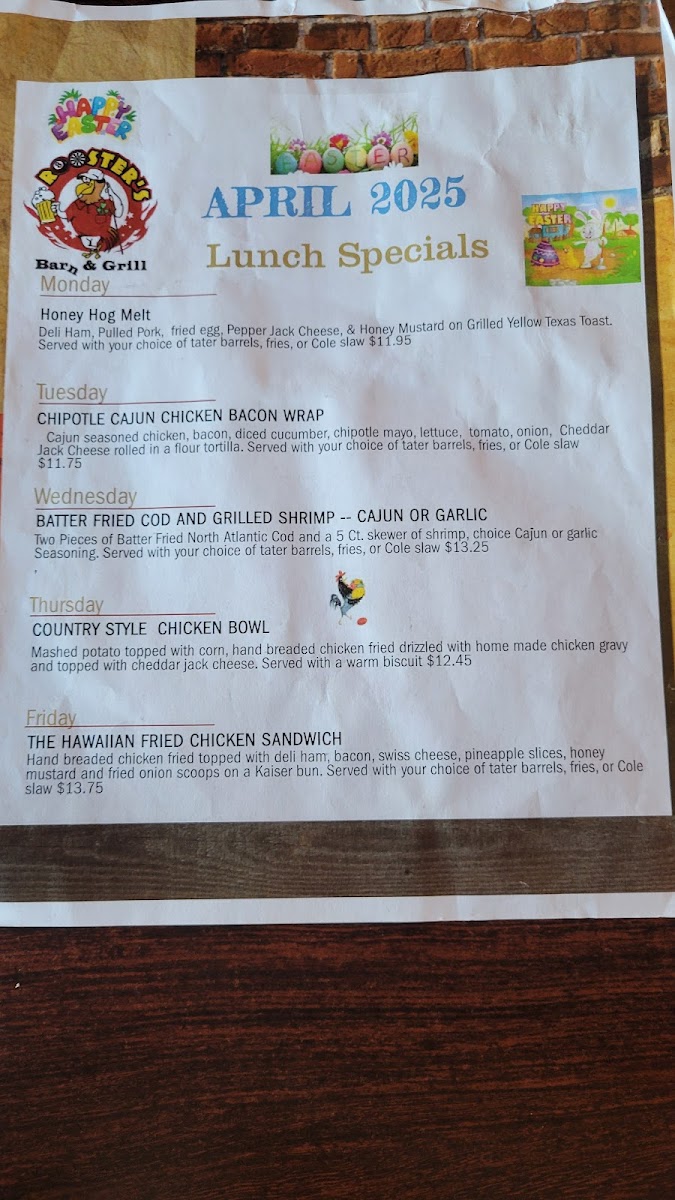 HAPPY EASTER

ROOSTER'S
Barn & Grill

EASTER

APRIL 2025

Lunch Specials

HAPPY EASTER

Monday

Honey Hog Melt
Deli Ham, Pulled Pork, fried egg, Pepper Jack Cheese, & Honey Mustard on Grilled Yellow Texas Toast. Served with your choice of tater barrels, fries, or Cole slaw $11.95

Tuesday

CHIPOTLE CAJUN CHICKEN BACON WRAP
Cajun seasoned chicken, bacon, diced cucumber, chipotle mayo, lettuce, tomato, onion, Cheddar Jack Cheese rolled in a flour tortilla. Served with your choice of tater barrels, fries, or Cole slaw $11.75

Wednesday

BATTER FRIED COD AND GRILLED SHRIMP -- CAJUN OR GARLIC
Two Pieces of Batter Fried North Atlantic Cod and a 5 Ct. skewer of shrimp, choice Cajun or garlic Seasoning. Served with your choice of tater barrels, fries, or Cole slaw $13.25

Thursday

COUNTRY STYLE CHICKEN BOWL
Mashed potato topped with corn, hand breaded chicken fried drizzled with home made chicken gravy and topped with cheddar jack cheese. Served with a warm biscuit $12.45

Friday

THE HAWAIIAN FRIED CHICKEN SANDWICH
Hand breaded chicken fried topped with deli ham, bacon, swiss cheese, pineapple slices, honey mustard and fried onion scoops on a Kaiser bun. Served with your choice of tater barrels, fries, or Cole slaw $13.75